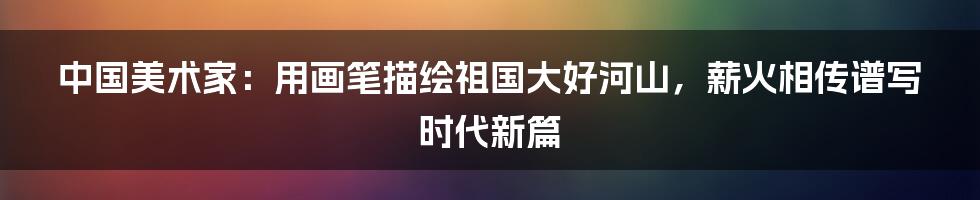 中国美术家：用画笔描绘祖国大好河山，薪火相传谱写时代新篇